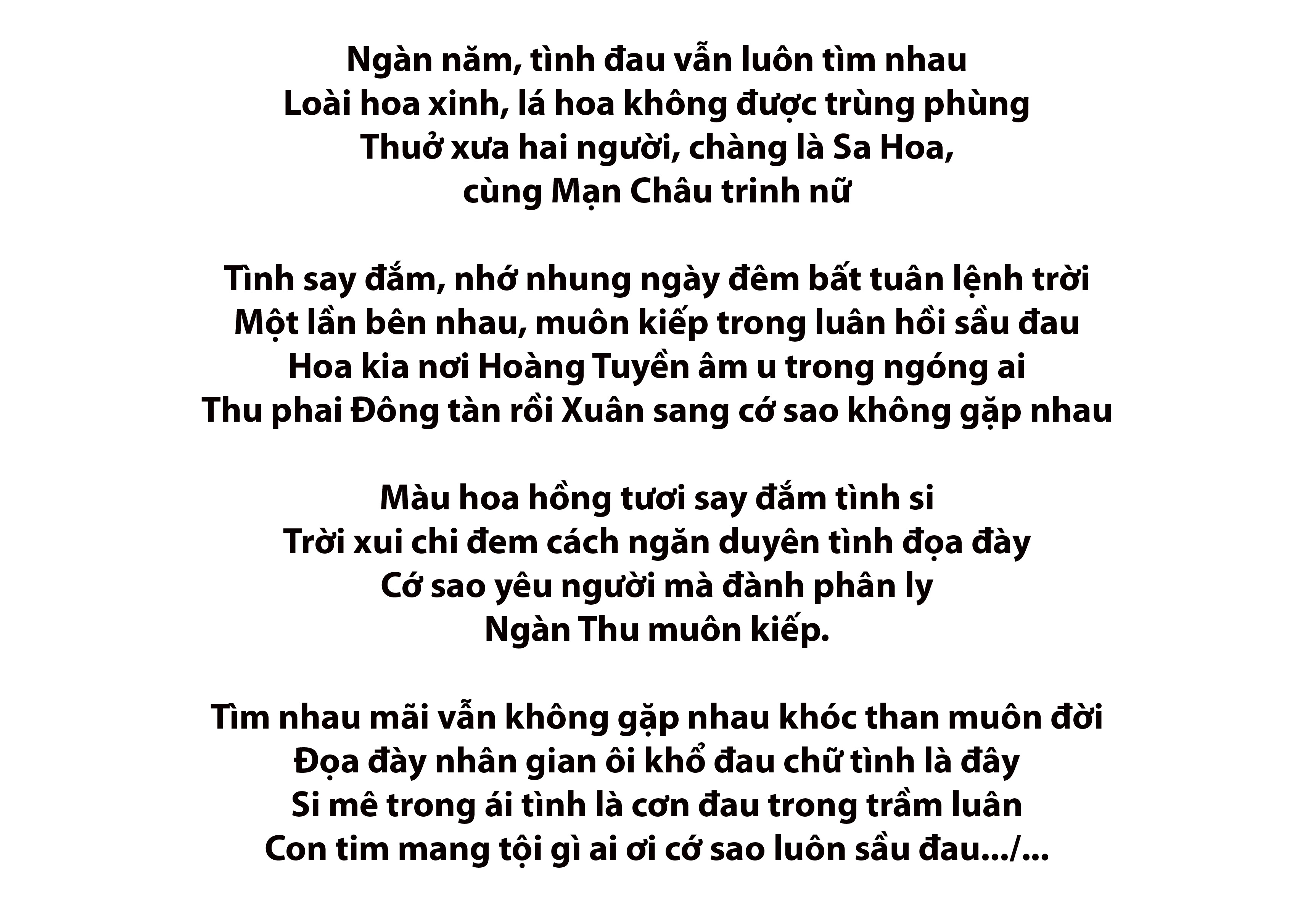 Ngàn năm, tình đau vẫn luôn tìm nhau
Loài hoa xinh, lá hoa không được trùng phùng
Thuở xưa hai người, chàng là Sa Hoa,
cùng Mạn Châu trinh nữ

Tình say đắm, nhớ nhung ngày đêm bất tuân lệnh trời
Một lần bên nhau, muôn kiếp trong luân hồi sầu đau
Hoa kia nơi Hoàng Tuyền âm u trong ngóng ai
Thu phai Đông tàn rồi Xuân sang cớ sao không gặp nhau

Màu hoa hồng tươi say đắm tình si
Trời xui chi đem cách ngăn duyên tình đọa đày
Cớ sao yêu người mà đành phân ly
Ngàn Thu muôn kiếp.

Tìm nhau mãi vẫn không gặp nhau khóc than muôn đời
Đọa đày nhân gian ôi khổ đau chữ tình là đây
Si mê trong ái tình là cơn đau trong trầm luân
Con tim mang tội gì ai ơi cớ sao luôn sầu đau.../...